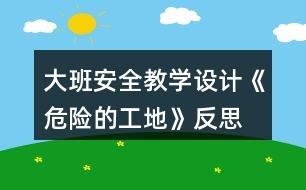 大班安全教学设计《危险的工地》反思